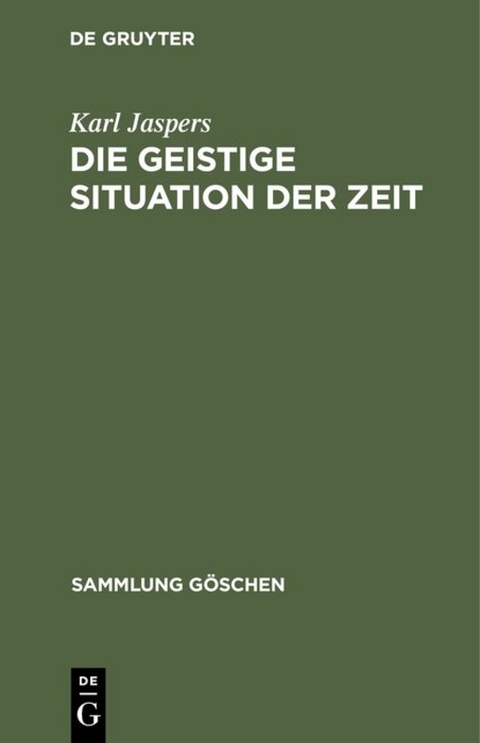 DE GRUYTER

Karl Jaspers

DIE GEISTIGE SITUATION DER ZEIT

SAMMLUNG GÖSCHEN

DE G